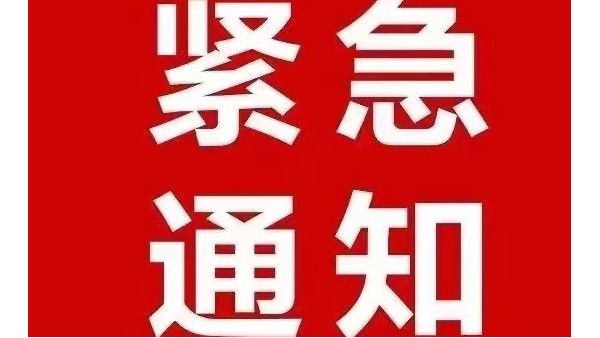 紧急
通知